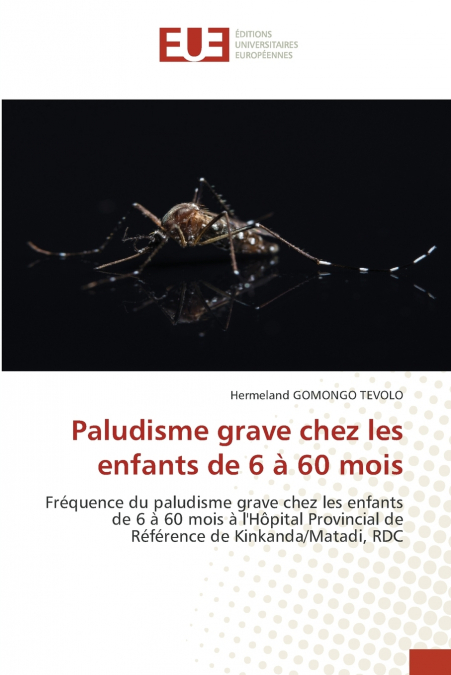 EUE ÉDITIONS UNIVERSITAIRES EUROPÉENNES

Hermeland GOMONGO TEVOLO

Paludisme grave chez les enfants de 6 à 60 mois

Fréquence du paludisme grave chez les enfants de 6 à 60 mois à l'Hôpital Provincial de Référence de Kinkanda/Matadi, RDC